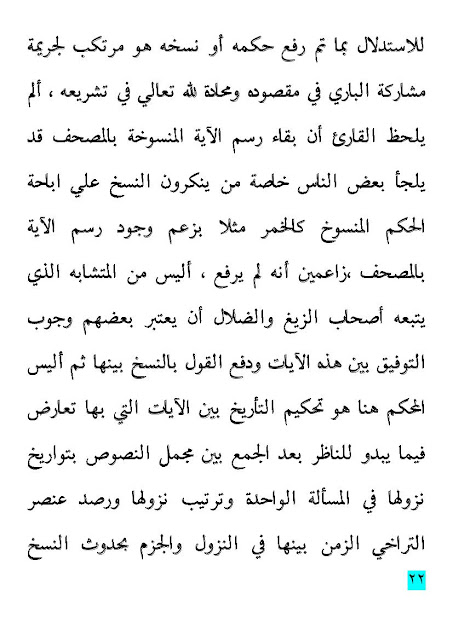 للاستدلال بما تم رفع حكمه أو نسخه هو مرتكب لجريمة مشاركة الباري في مقصوده ومحادة لله تعالي في تشريعه ، ألم يلحظ القارئ أن بقاء رسم الآية المنسوخة بالمصحف قد يلجأ بعض الناس خاصة من ينكرون النسخ علي اباحة الحكم المنسوخ كالخمر مثلا بزعم وجود رسم الآية بالمصحف ،زاعمين أنه لم يرفع ، أليس من المتشابه الذي يتبعه أصحاب الزيغ والضلال أن يعتبر بعضهم وجوب التوفيق بين هذه الآيات ودفع القول بالنسخ بينها ثم أليس المحكم هنا هو تحكيم التأريخ بين الآيات التي بها تعارض فيما يبدو للناظر بعد الجمع بين مجمل النصوص بتواريخ نزولها في المسألة الواحدة وترتيب نزولها ورصد عنصر التراخي الزمن بينها في النزول والجزم بحدوث النسخ

٢٢